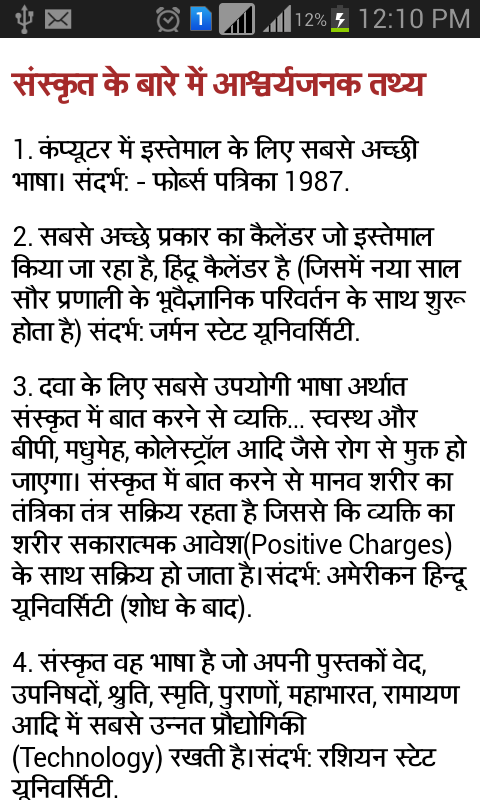 1 12% 12:10 PM

संस्कृत के बारे में आश्चर्यजनक तथ्य

1. कंप्यूटर में इस्तेमाल के लिए सबसे अच्छी भाषा। संदर्भ: - फोर्ब्स पत्रिका 1987.

2. सबसे अच्छे प्रकार का कैलेंडर जो इस्तेमाल किया जा रहा है, हिंदू कैलेंडर है (जिसमें नया साल सौर प्रणाली के भूवैज्ञानिक परिवर्तन के साथ शुरू होता है) संदर्भ: जर्मन स्टेट यूनिवर्सिटी.

3. दवा के लिए सबसे उपयोगी भाषा अर्थात संस्कृत में बात करने से व्यक्ति... स्वस्थ और बीपी, मधुमेह, कोलेस्ट्रॉल आदि जैसे रोग से मुक्त हो जाएगा। संस्कृत में बात करने से मानव शरीर का तंत्रिका तंत्र सक्रिय रहता है जिससे कि व्यक्ति का शरीर सकारात्मक आवेश(Positive Charges) के साथ सक्रिय हो जाता है।संदर्भ: अमेरीकन हिन्दू यूनिवर्सिटी (शोध के बाद).

4. संस्कृत वह भाषा है जो अपनी पुस्तकों वेद, उपनिषदों, श्रुति, स्मृति, पुराणों, महाभारत, रामायण आदि में सबसे उन्नत प्रौद्योगिकी (Technology) रखती है।संदर्भ: रशियन स्टेट यूनिवर्सिटी.